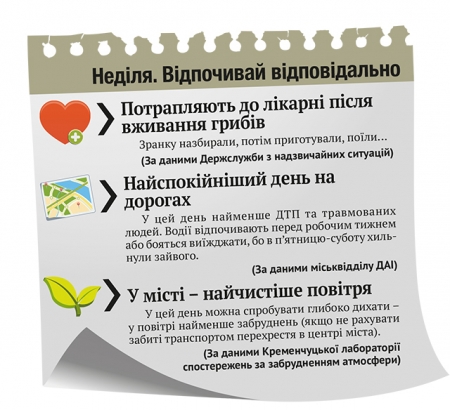 Неділя. Відпочивай відповідально

Потрапляють до лікарні після вживання грибів

Зранку назбирали, потім приготували, поїли…

(За даними Держслужби з надзвичайних ситуацій)

Найспокійніший день на дорогах

У цей день найменше ДТП та травмованих людей. Водії відпочивають перед робочим тижнем або бояться виїжджати, бо в п'ятницю-суботу хильнули зайвого.

(За даними міськвідділу ДАІ)

У місті – найчистіше повітря

У цей день можна спробувати глибоко дихати – у повітрі найменше забруднень (якщо не рахувати забиті транспортом перехрестя в центрі міста).

(За даними Кременчуцької лабораторії спостережень за забрудненням атмосфери)